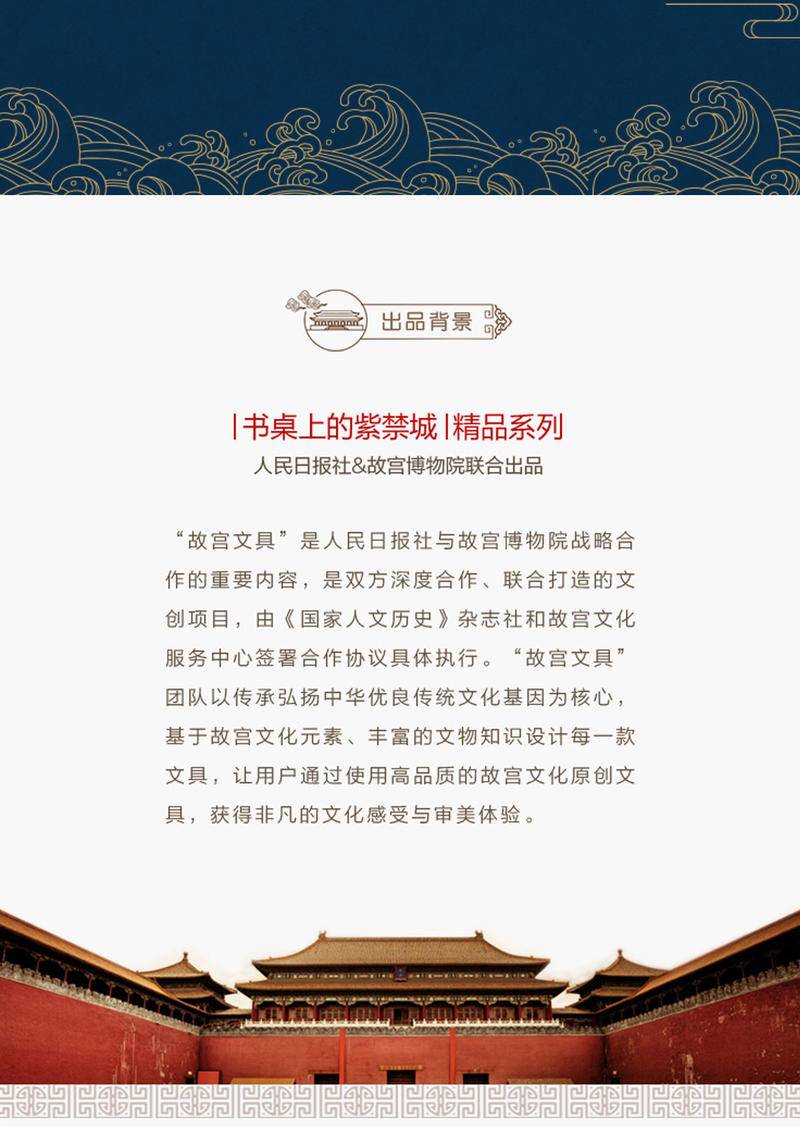 出品背景

|书桌上的紫禁城|精品系列
人民日报社&故宫博物院联合出品

“故宫文具”是人民日报社与故宫博物院战略合作的重要内容，是双方深度合作、联合打造的文创项目，由《国家人文历史》杂志社和故宫文化服务中心签署合作协议具体执行。“故宫文具”团队以传承弘扬中华优良传统文化基因为核心，基于故宫文化元素、丰富的文物知识设计每一款文具，让用户通过使用高品质的故宫文化原创文具，获得非凡的文化感受与审美体验。